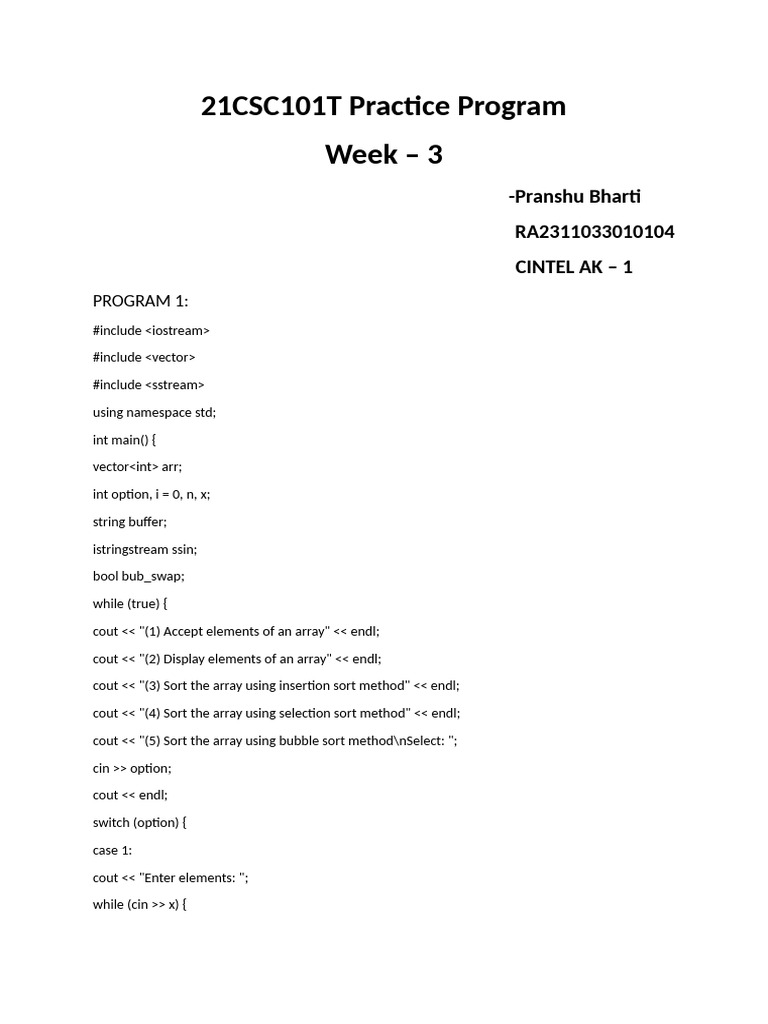 21CSC101T Practice Program

Week – 3

-Pranshu Bharti

RA2311033010104

CINTEL AK – 1

PROGRAM 1:

#include <iostream>

#include <vector>

#include <sstream>

using namespace std;

int main() {

vector<int> arr;

int option, i = 0, n, x;

string buffer;

istringstream ssin;

bool bub_swap;

while (true) {

cout << "(1) Accept elements of an array" << endl;

cout << "(2) Display elements of an array" << endl;

cout << "(3) Sort the array using insertion sort method" << endl;

cout << "(4) Sort the array using selection sort method" << endl;

cout << "(5) Sort the array using bubble sort method\nSelect: ";

cin >> option;

cout << endl;

switch (option) {

case 1:

cout << "Enter elements: ";

while (cin >> x) {